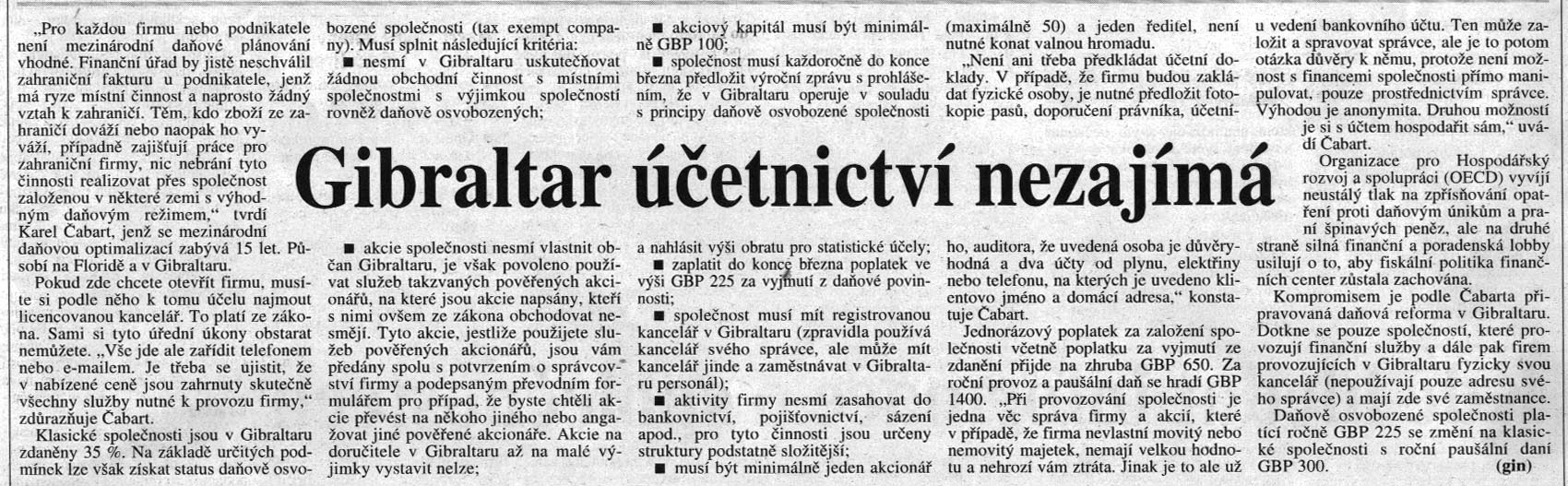 Gibraltar účetnictví nezajímá

„Pro každou firmu nebo podnikatele není mezinárodní daňové plánování vhodné. Finanční úřad by jistě neschválil zahraniční fakturu u podnikatele, jenž má ryze místní činnost a naprosto žádný vztah k zahraničí. Těm, kdo zboží ze zahraničí dováží nebo naopak ho vyváží, případně zajišťují práce pro zahraniční firmy, nic nebrání tyto činnosti realizovat přes společnost založenou v některé zemi s výhodným daňovým režimem," tvrdí Karel Čabart, jenž se mezinárodní daňovou optimalizací zabývá 15 let. Působí na Floridě a v Gibraltaru.

Pokud zde chcete otevřít firmu, musíte si podle něho k tomu účelu najmout licencovanou kancelář. To platí ze zákona. Sami si tyto úřední úkony obstarat nemůžete. „Vše jde ale zařídit telefonem nebo e-mailem. Je třeba se ujistit, že v nabízené ceně jsou zahrnuty skutečně všechny služby nutné k provozu firmy," zdůrazňuje Čabart.

Klasické společnosti jsou v Gibraltaru zdaněny 35 %. Na základě určitých podmínek lze však získat status daňově osvobozené společnosti (tax exempt company). Musí splnit následující kritéria:

■ nesmí v Gibraltaru uskutečňovat žádnou obchodní činnost s místními společnostmi s výjimkou společností rovněž daňově osvobozených;

■ akcie společnosti nesmí vlastnit občan Gibraltaru, je však povoleno používat služeb takzvaných pověřených akcionářů, na které jsou akcie napsány, kteří s nimi ovšem ze zákona obchodovat nesmějí. Tyto akcie, jestliže použijete služeb pověřených akcionářů, jsou vám předány spolu s potvrzením o správcovství firmy a podepsaným převodním formulářem pro případ, že byste chtěli akcie převést na někoho jiného nebo angažovat jiné pověřené akcionáře. Akcie na doručitele v Gibraltaru až na malé výjimky vystavit nelze;

■ akciový kapitál musí být minimálně GBP 100;

■ společnost musí každoročně do konce března předložit výroční zprávu s prohlášením, že v Gibraltaru operuje v souladu s principy daňově osvobozené společnosti a nahlásit výši obratu pro statistické účely;

■ zaplatit do konce března poplatek ve výši GBP 225 za vyjmutí z daňové povinnosti;

■ společnost musí mít registrovanou kancelář v Gibraltaru (zpravidla používá kancelář svého správce, ale může mít kancelář jinde a zaměstnávat v Gibraltaru personál);

■ aktivity firmy nesmí zasahovat do bankovnictví, pojišťovnictví, sázení apod., pro tyto činnosti jsou určeny struktury podstatně složitější;

■ musí být minimálně jeden akcionář (maximálně 50) a jeden ředitel, není nutné konat valnou hromadu.

„Není ani třeba předkládat účetní doklady. V případě, že firmu budou zakládat fyzické osoby, je nutné předložit fotokopie pasů, doporučení právníka, účetního, auditora, že uvedená osoba je důvěryhodná a dva účty od plynu, elektřiny nebo telefonu, na kterých je uvedeno klientovo jméno a domácí adresa," konstatuje Čabart.

Jednorázový poplatek za založení společnosti včetně poplatku za vyjmutí ze zdanění přijde na zhruba GBP 650. Za roční provoz a paušální daň se hradí GBP 1400. „Při provozování společnosti je jedna věc správa firmy a akcií, které v případě, že firma nevlastní movitý nebo nemovitý majetek, nemají velkou hodnotu a nehrozí vám ztráta. Jinak je to ale už u vedení bankovního účtu. Ten může založit a spravovat správce, ale je to potom otázka důvěry k němu, protože není možnost s financemi společnosti přímo manipulovat, pouze prostřednictvím správce. Výhodou je anonymita. Druhou možností je si s účtem hospodařit sám," uvádí Čabart.

Organizace pro Hospodářský rozvoj a spolupráci (OECD) vyvíjí neustálý tlak na zpřísňování opatření proti daňovým únikům a praní špinavých peněz, ale na druhé straně silná finanční a poradenská lobby usilují o to, aby fiskální politika finančních center zůstala zachována.

Kompromisem je podle Čabarta připravovaná daňová reforma v Gibraltaru. Dotkne se pouze společností, které provozují finanční služby a dále pak firem provozujících v Gibraltaru fyzicky svou kancelář (nepoužívají pouze adresu svého správce) a mají zde své zaměstnance. Daňově osvobozené společnosti platící ročně GBP 225 se změní na klasické společnosti s roční paušální daní GBP 300. (gin)